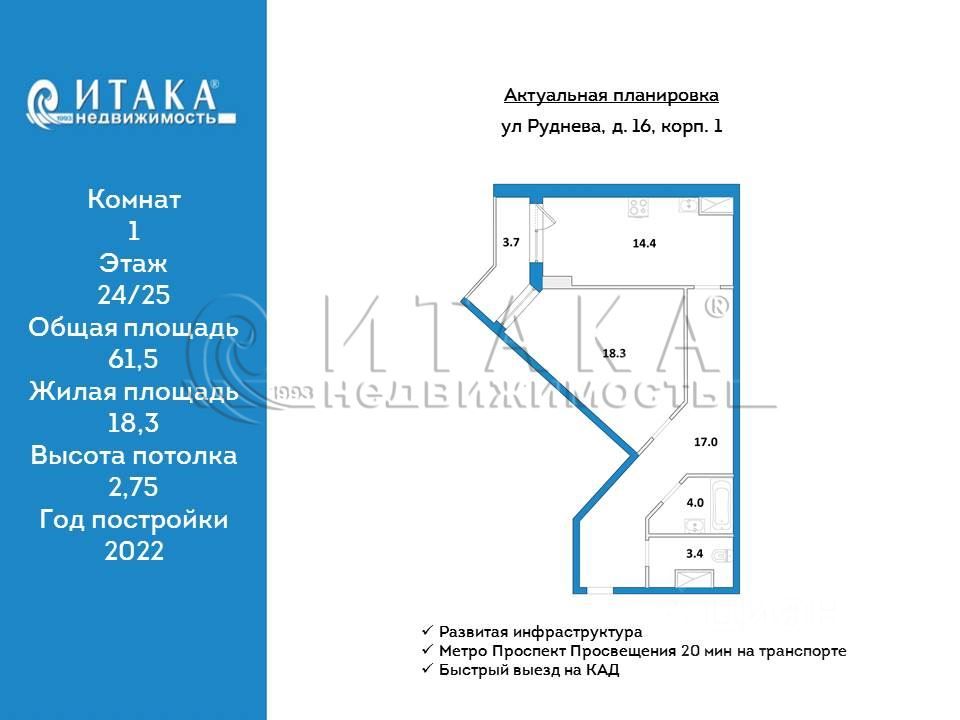 ИТАКА®
1993 недвижимость

Комнат
1
Этаж
24/25
Общая площадь
61,5
Жилая площадь
18,3
Высота потолка
2,75
Год постройки
2022

Актуальная планировка
ул Руднева, д. 16, корп. 1

3.7
14.4
18.3
17.0
4.0
3.4

ИТАКА®
1993 НЕДВИЖИМОСТЬ

✓ Развитая инфраструктура
✓ Метро Проспект Просвещения 20 мин на транспорте
✓ Быстрый выезд на КАД